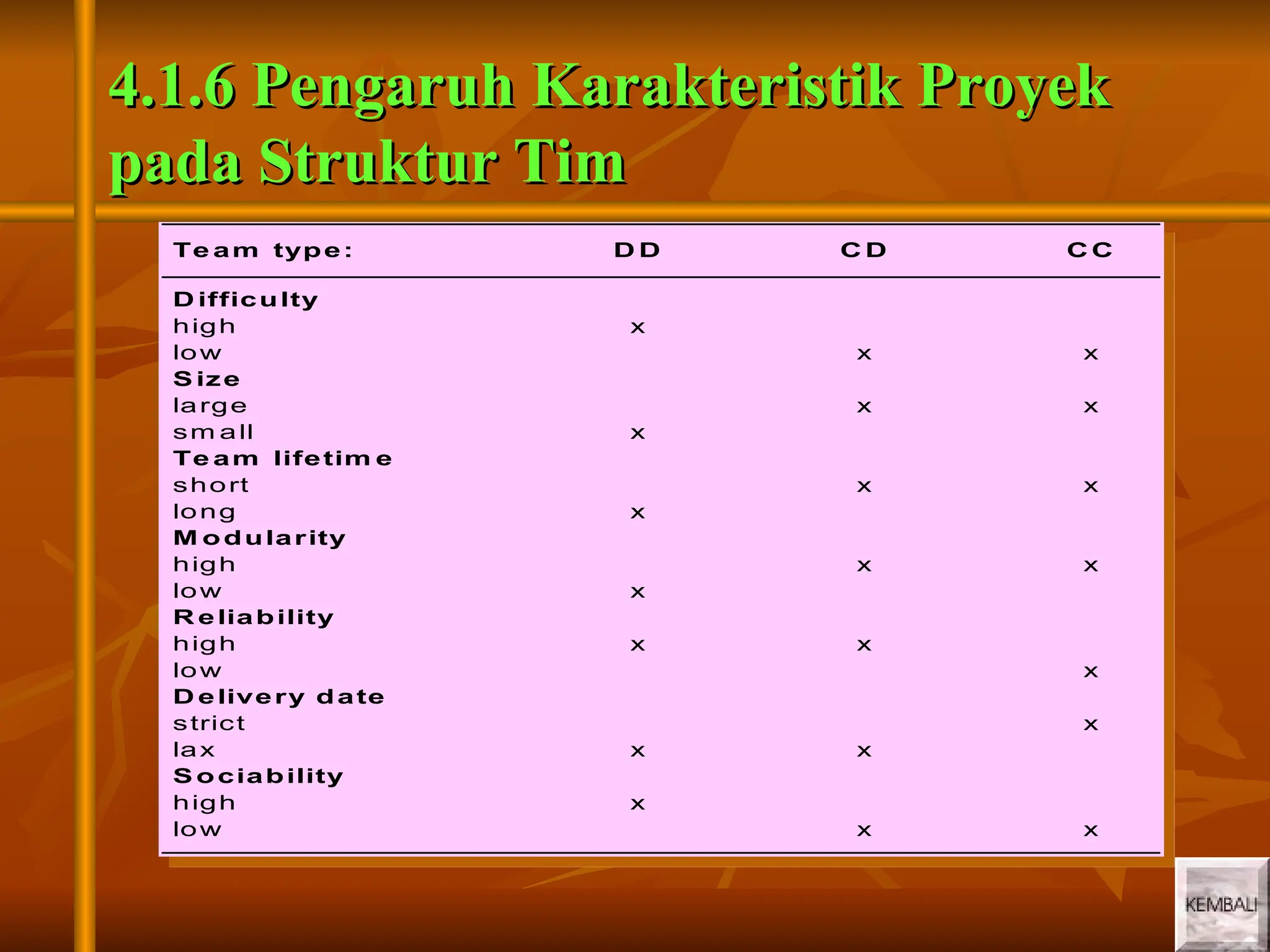 4.1.6 Pengaruh Karakteristik Proyek pada Struktur Tim

| Team type: | DD | CD | CC |
|---|---|---|---|
| **Difficulty** | | | |
| high | x | | |
| low | | x | x |
| **Size** | | | |
| large | | x | x |
| small | x | | |
| **Team lifetime** | | | |
| short | | x | x |
| long | x | | |
| **Modularity** | | | |
| high | | x | x |
| low | x | | |
| **Reliability** | | | |
| high | x | x | |
| low | | | x |
| **Delivery date** | | | |
| strict | | | x |
| lax | x | x | |
| **Sociability** | | | |
| high | x | | |
| low | | x | x |

KEMBALI